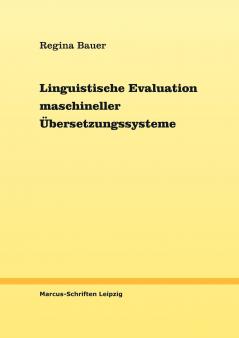 Regina Bauer

Linguistische Evaluation maschineller Übersetzungssysteme

Marcus-Schriften Leipzig